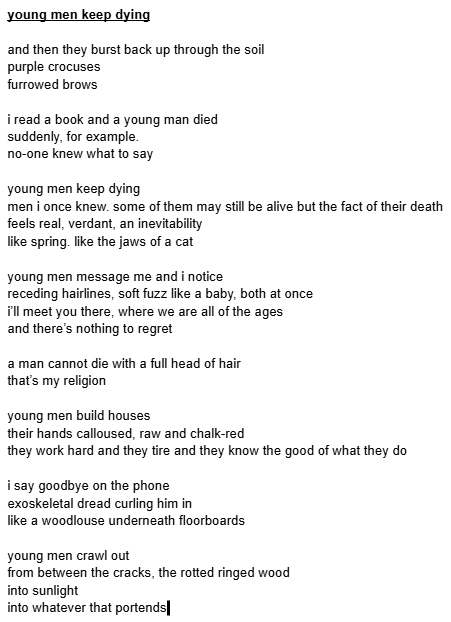 young men keep dying

and then they burst back up through the soil
purple crocuses
furrowed brows

i read a book and a young man died
suddenly, for example.
no-one knew what to say

young men keep dying
men i once knew. some of them may still be alive but the fact of their death
feels real, verdant, an inevitability
like spring. like the jaws of a cat

young men message me and i notice
receding hairlines, soft fuzz like a baby, both at once
i'll meet you there, where we are all of the ages
and there's nothing to regret

a man cannot die with a full head of hair
that's my religion

young men build houses
their hands calloused, raw and chalk-red
they work hard and they tire and they know the good of what they do

i say goodbye on the phone
exoskeletal dread curling him in
like a woodlouse underneath floorboards

young men crawl out
from between the cracks, the rotted ringed wood
into sunlight
into whatever that portends